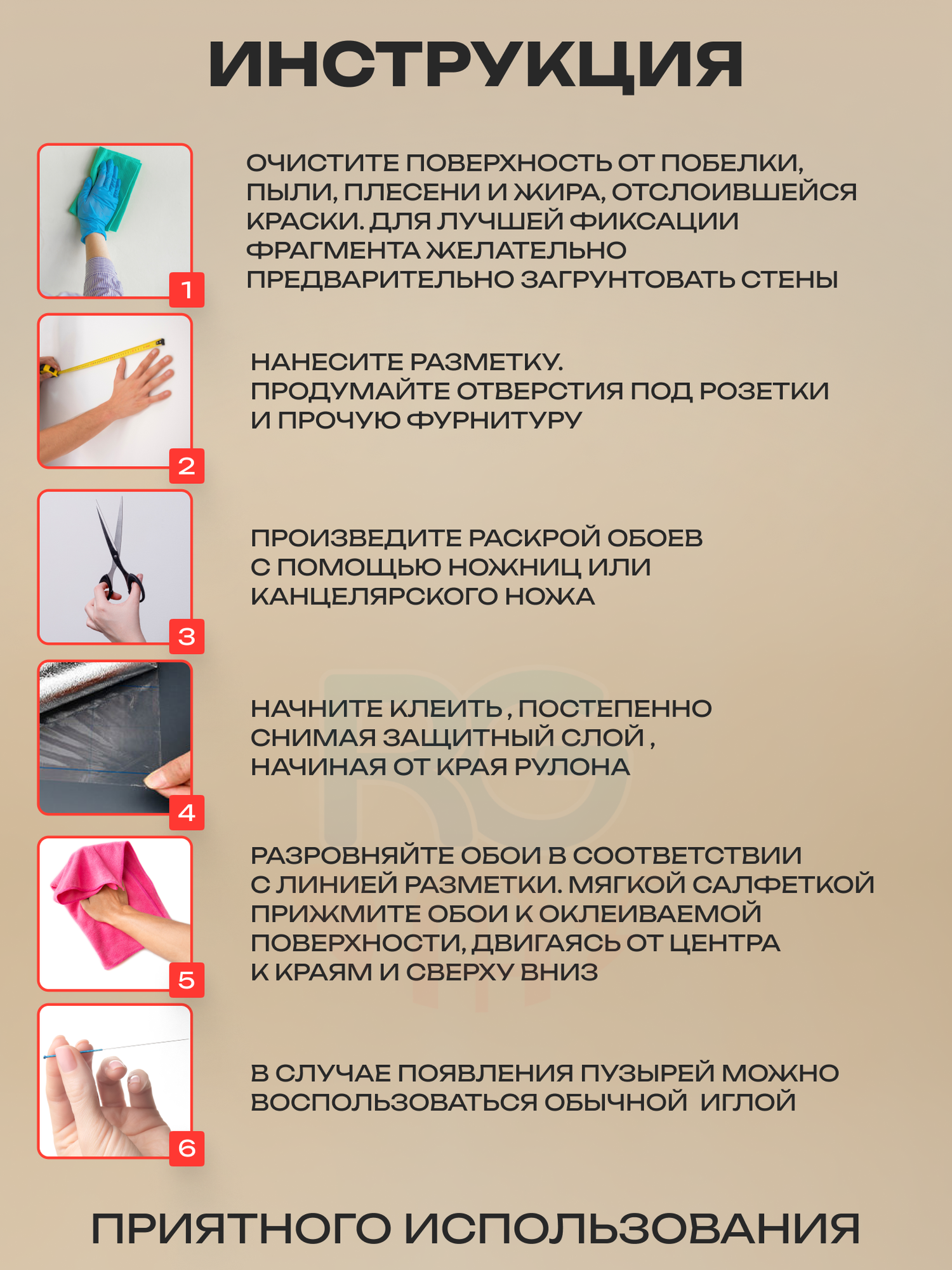 ИНСТРУКЦИЯ

1

ОЧИСТИТЕ ПОВЕРХНОСТЬ ОТ ПОБЕЛКИ, ПЫЛИ, ПЛЕСЕНИ И ЖИРА, ОТСЛОИВШЕЙСЯ КРАСКИ. ДЛЯ ЛУЧШЕЙ ФИКСАЦИИ ФРАГМЕНТА ЖЕЛАТЕЛЬНО ПРЕДВАРИТЕЛЬНО ЗАГРУНТОВАТЬ СТЕНЫ

2

НАНЕСИТЕ РАЗМЕТКУ.
ПРОДУМАЙТЕ ОТВЕРСТИЯ ПОД РОЗЕТКИ И ПРОЧУЮ ФУРНИТУРУ

3

ПРОИЗВЕДИТЕ РАСКРОЙ ОБОЕВ С ПОМОЩЬЮ НОЖНИЦ ИЛИ КАНЦЕЛЯРСКОГО НОЖА

4

НАЧНИТЕ КЛЕИТЬ , ПОСТЕПЕННО СНИМАЯ ЗАЩИТНЫЙ СЛОЙ , НАЧИНАЯ ОТ КРАЯ РУЛОНА

5

РАЗРОВНЯЙТЕ ОБОИ В СООТВЕТСТВИИ С ЛИНИЕЙ РАЗМЕТКИ. МЯГКОЙ САЛФЕТКОЙ ПРИЖМИТЕ ОБОИ К ОКЛЕИВАЕМОЙ ПОВЕРХНОСТИ, ДВИГАЯСЬ ОТ ЦЕНТРА К КРАЯМ И СВЕРХУ ВНИЗ

6

В СЛУЧАЕ ПОЯВЛЕНИЯ ПУЗЫРЕЙ МОЖНО ВОСПОЛЬЗОВАТЬСЯ ОБЫЧНОЙ ИГЛОЙ

ПРИЯТНОГО ИСПОЛЬЗОВАНИЯ